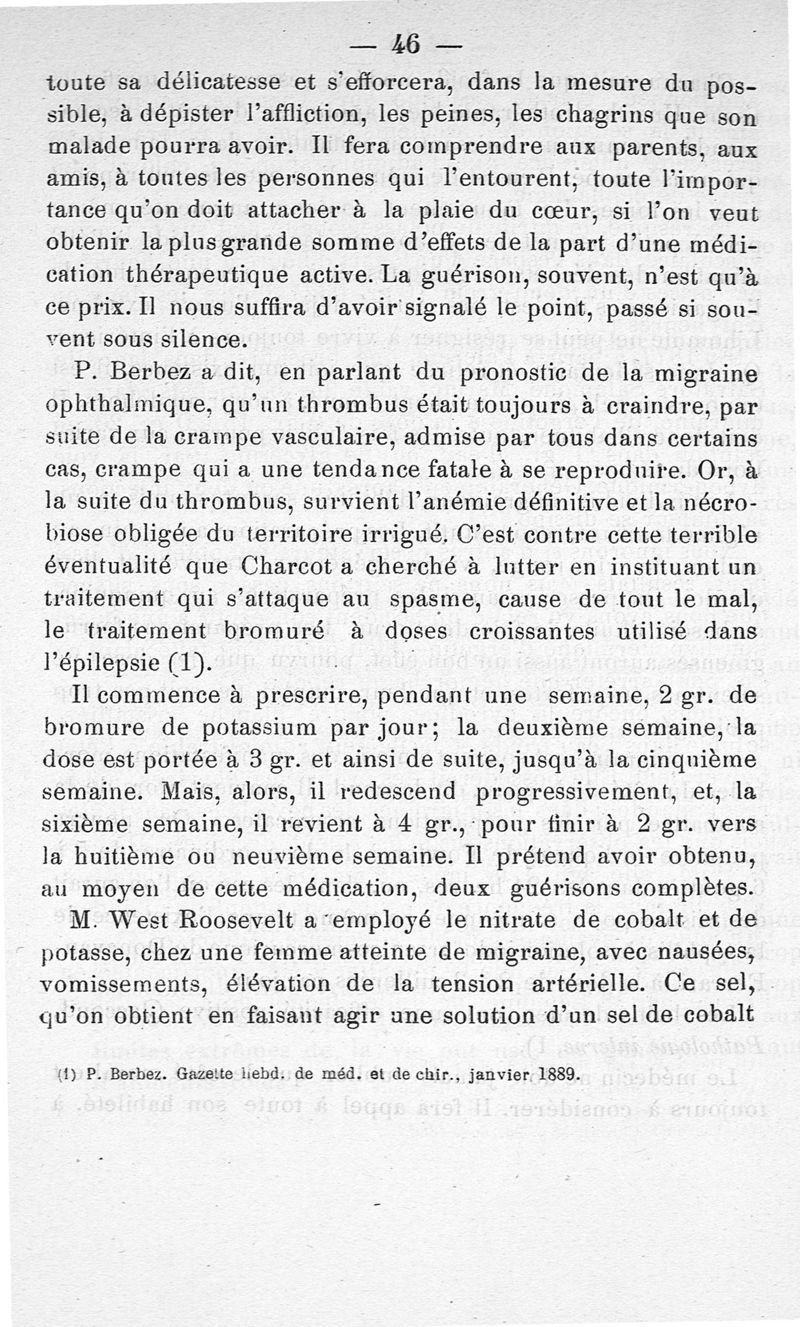 — 46 —

toute sa délicatesse et s'efforcera, dans la mesure du possible, à dépister l'affliction, les peines, les chagrins que son malade pourra avoir. Il fera comprendre aux parents, aux amis, à toutes les personnes qui l'entourent, toute l'importance qu'on doit attacher à la plaie du cœur, si l'on veut obtenir la plus grande somme d'effets de la part d'une médication thérapeutique active. La guérison, souvent, n'est qu'à ce prix. Il nous suffira d'avoir signalé le point, passé si souvent sous silence.

P. Berbez a dit, en parlant du pronostic de la migraine ophthalmique, qu'un thrombus était toujours à craindre, par suite de la crampe vasculaire, admise par tous dans certains cas, crampe qui a une tendance fatale à se reproduire. Or, à la suite du thrombus, survient l'anémie définitive et la nécrobiose obligée du territoire irrigué. C'est contre cette terrible éventualité que Charcot a cherché à lutter en instituant un traitement qui s'attaque au spasme, cause de tout le mal, le traitement bromuré à doses croissantes utilisé dans l'épilepsie (1).

Il commence à prescrire, pendant une semaine, 2 gr. de bromure de potassium par jour; la deuxième semaine, la dose est portée à 3 gr. et ainsi de suite, jusqu'à la cinquième semaine. Mais, alors, il redescend progressivement, et, la sixième semaine, il revient à 4 gr., pour finir à 2 gr. vers la huitième ou neuvième semaine. Il prétend avoir obtenu, au moyen de cette médication, deux guérisons complètes.

M. West Roosevelt a employé le nitrate de cobalt et de potasse, chez une femme atteinte de migraine, avec nausées, vomissements, élévation de la tension artérielle. Ce sel, qu'on obtient en faisant agir une solution d'un sel de cobalt

(1) P. Berbez. Gazette hebd. de méd. et de chir., janvier 1889.